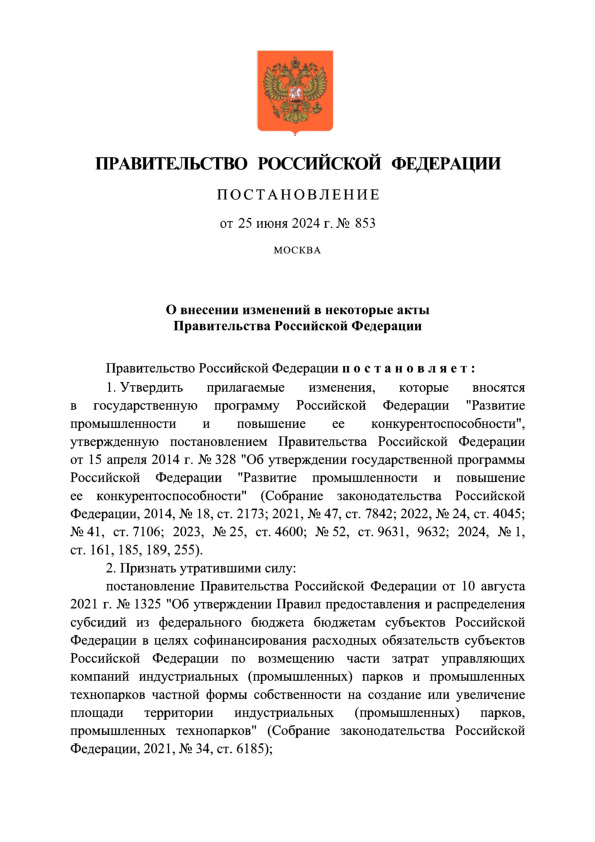 ПРАВИТЕЛЬСТВО РОССИЙСКОЙ ФЕДЕРАЦИИ

ПОСТАНОВЛЕНИЕ

от 25 июня 2024 г. № 853

МОСКВА

О внесении изменений в некоторые акты Правительства Российской Федерации

Правительство Российской Федерации постановляет:

1. Утвердить прилагаемые изменения, которые вносятся в государственную программу Российской Федерации "Развитие промышленности и повышение ее конкурентоспособности", утвержденную постановлением Правительства Российской Федерации от 15 апреля 2014 г. № 328 "Об утверждении государственной программы Российской Федерации "Развитие промышленности и повышение ее конкурентоспособности" (Собрание законодательства Российской Федерации, 2014, № 18, ст. 2173; 2021, № 47, ст. 7842; 2022, № 24, ст. 4045; № 41, ст. 7106; 2023, № 25, ст. 4600; № 52, ст. 9631, 9632; 2024, № 1, ст. 161, 185, 189, 255).

2. Признать утратившими силу:

постановление Правительства Российской Федерации от 10 августа 2021 г. № 1325 "Об утверждении Правил предоставления и распределения субсидий из федерального бюджета бюджетам субъектов Российской Федерации в целях софинансирования расходных обязательств субъектов Российской Федерации по возмещению части затрат управляющих компаний индустриальных (промышленных) парков и промышленных технопарков частной формы собственности на создание или увеличение площади территории индустриальных (промышленных) парков, промышленных технопарков" (Собрание законодательства Российской Федерации, 2021, № 34, ст. 6185);